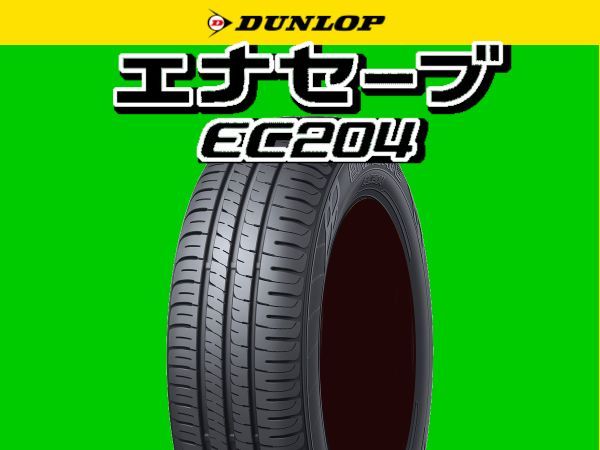 DUNLOP
エナセーブ
EC204